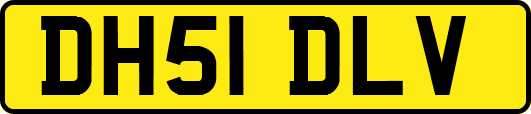 DH51 DLV